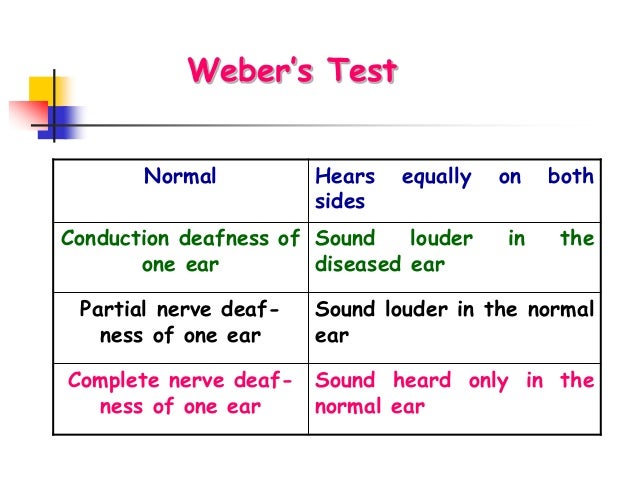 Weber's Test

| Normal | Hears equally on both sides |
|---|---|
| Conduction deafness of one ear | Sound louder in the diseased ear |
| Partial nerve deafness of one ear | Sound louder in the normal ear |
| Complete nerve deafness of one ear | Sound heard only in the normal ear |